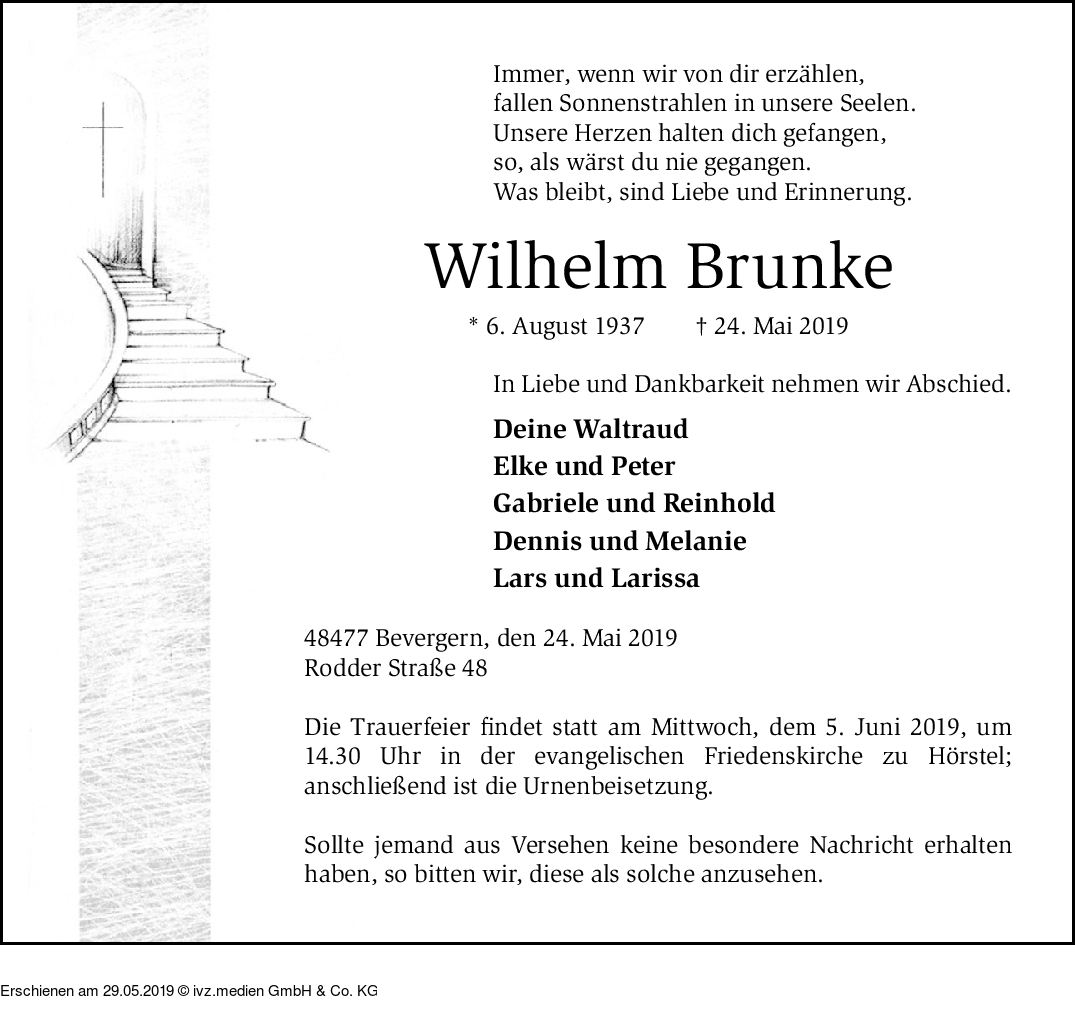 Immer, wenn wir von dir erzählen,
fallen Sonnenstrahlen in unsere Seelen.
Unsere Herzen halten dich gefangen,
so, als wärst du nie gegangen.
Was bleibt, sind Liebe und Erinnerung.

Wilhelm Brunke

* 6. August 1937 † 24. Mai 2019

In Liebe und Dankbarkeit nehmen wir Abschied.

Deine Waltraud
Elke und Peter
Gabriele und Reinhold
Dennis und Melanie
Lars und Larissa

48477 Bevergern, den 24. Mai 2019
Rodder Straße 48

Die Trauerfeier findet statt am Mittwoch, dem 5. Juni 2019, um 14.30 Uhr in der evangelischen Friedenskirche zu Hörstel; anschließend ist die Urnenbeisetzung.

Sollte jemand aus Versehen keine besondere Nachricht erhalten haben, so bitten wir, diese als solche anzusehen.

Erschienen am 29.05.2019 © ivz.medien GmbH & Co. KG